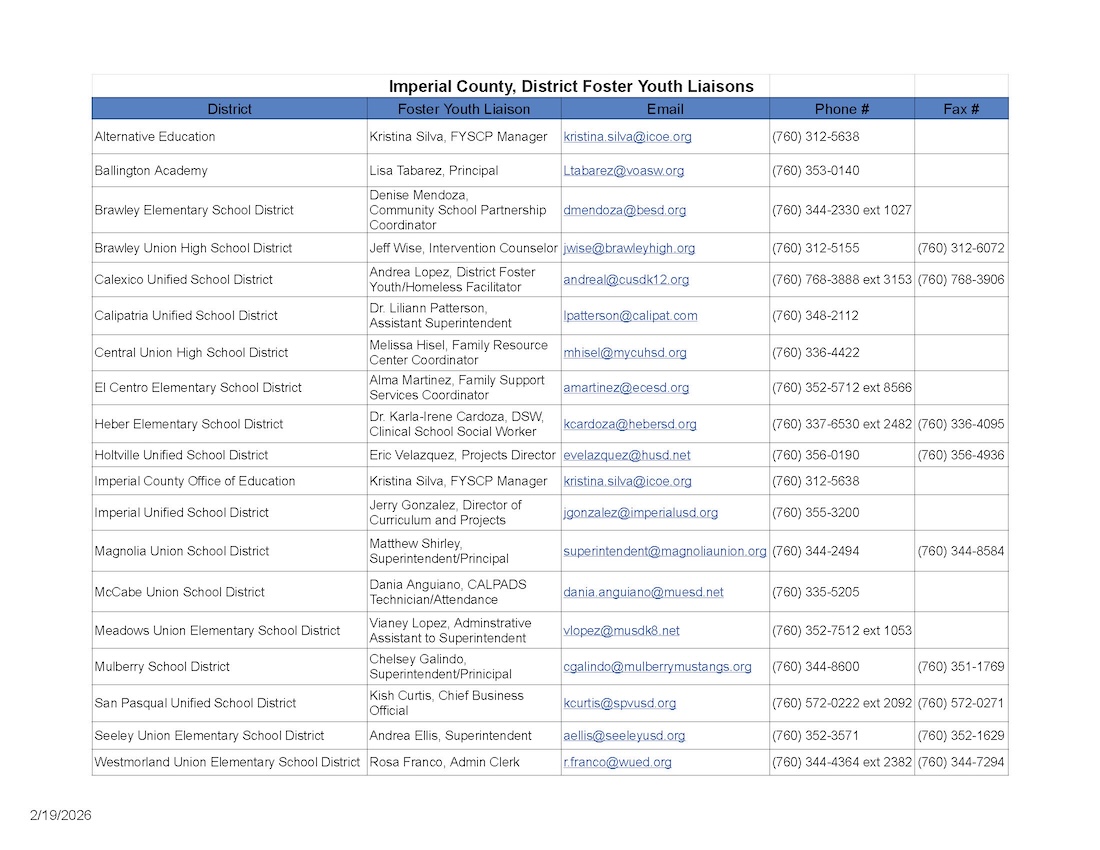 Imperial County, District Foster Youth Liaisons

| District | Foster Youth Liaison | Email | Phone # | Fax # |
|---|---|---|---|---|
| Alternative Education | Kristina Silva, FYSCP Manager | kristina.silva@icoe.org | (760) 312-5638 | |
| Ballington Academy | Lisa Tabarez, Principal | Ltabarez@voasw.org | (760) 353-0140 | |
| Brawley Elementary School District | Denise Mendoza, Community School Partnership Coordinator | dmendoza@besd.org | (760) 344-2330 ext 1027 | |
| Brawley Union High School District | Jeff Wise, Intervention Counselor | jwise@brawleyhigh.org | (760) 312-5155 | (760) 312-6072 |
| Calexico Unified School District | Andrea Lopez, District Foster Youth/Homeless Facilitator | andreal@cusdk12.org | (760) 768-3888 ext 3153 | (760) 768-3906 |
| Calipatria Unified School District | Dr. Liliann Patterson, Assistant Superintendent | lpatterson@calipat.com | (760) 348-2112 | |
| Central Union High School District | Melissa Hisel, Family Resource Center Coordinator | mhisel@mycuhsd.org | (760) 336-4422 | |
| El Centro Elementary School District | Alma Martinez, Family Support Services Coordinator | amartinez@ecesd.org | (760) 352-5712 ext 8566 | |
| Heber Elementary School District | Dr. Karla-Irene Cardoza, DSW, Clinical School Social Worker | kcardoza@hebersd.org | (760) 337-6530 ext 2482 | (760) 336-4095 |
| Holtville Unified School District | Eric Velazquez, Projects Director | evelazquez@husd.net | (760) 356-0190 | (760) 356-4936 |
| Imperial County Office of Education | Kristina Silva, FYSCP Manager | kristina.silva@icoe.org | (760) 312-5638 | |
| Imperial Unified School District | Jerry Gonzalez, Director of Curriculum and Projects | jgonzalez@imperialusd.org | (760) 355-3200 | |
| Magnolia Union School District | Matthew Shirley, Superintendent/Principal | superintendent@magnoliaunion.org | (760) 344-2494 | (760) 344-8584 |
| McCabe Union School District | Dania Anguiano, CALPADS Technician/Attendance | dania.anguiano@muesd.net | (760) 335-5205 | |
| Meadows Union Elementary School District | Vianey Lopez, Adminstrative Assistant to Superintendent | vlopez@musdk8.net | (760) 352-7512 ext 1053 | |
| Mulberry School District | Chelsey Galindo, Superintendent/Prinicipal | cgalindo@mulberrymustangs.org | (760) 344-8600 | (760) 351-1769 |
| San Pasqual Unified School District | Kish Curtis, Chief Business Official | kcurtis@spvusd.org | (760) 572-0222 ext 2092 | (760) 572-0271 |
| Seeley Union Elementary School District | Andrea Ellis, Superintendent | aellis@seeleyusd.org | (760) 352-3571 | (760) 352-1629 |
| Westmorland Union Elementary School District | Rosa Franco, Admin Clerk | r.franco@wued.org | (760) 344-4364 ext 2382 | (760) 344-7294 |

2/19/2026